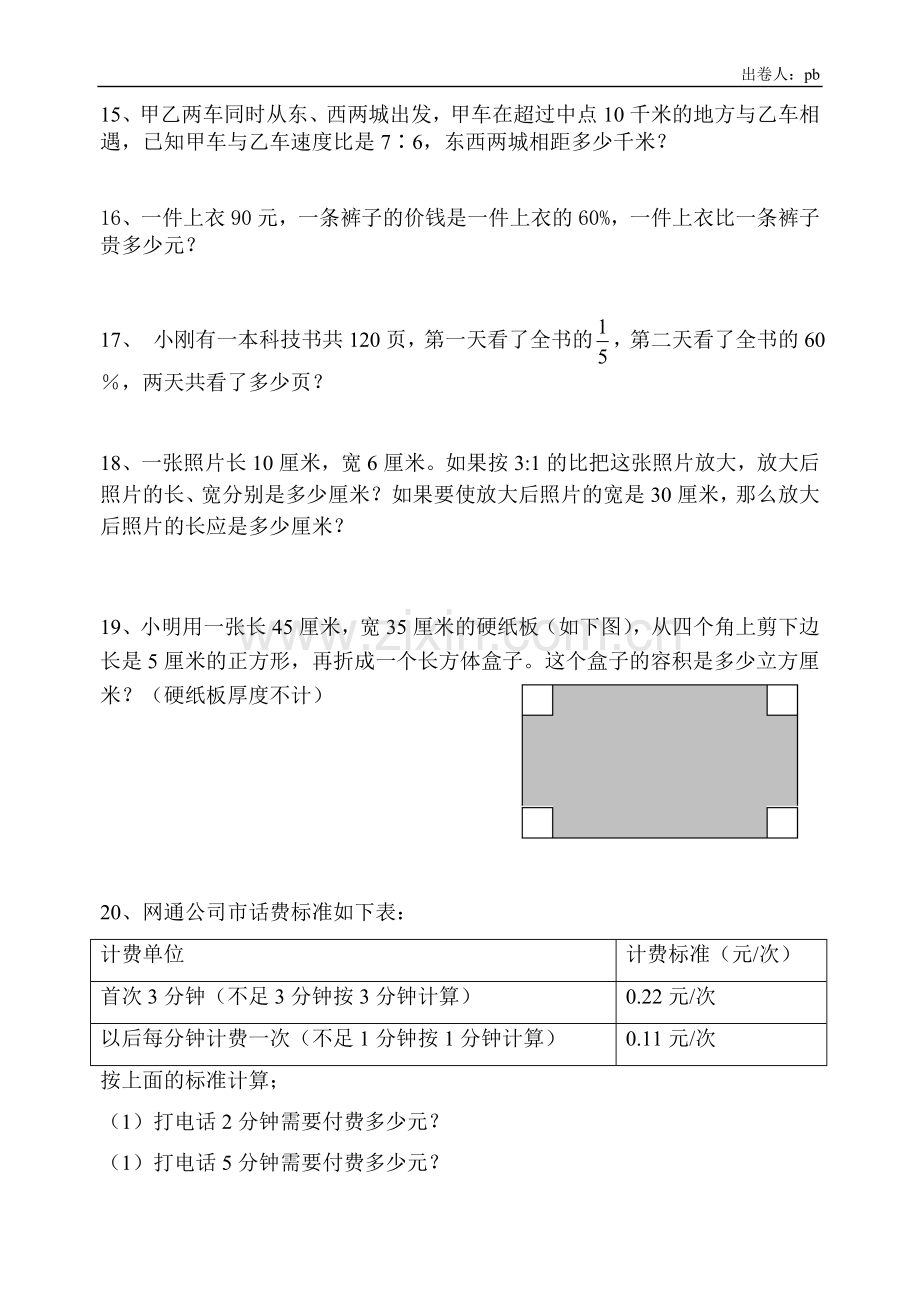 出卷人：pb

15、甲乙两车同时从东、西两城出发，甲车在超过中点10千米的地方与乙车相遇，已知甲车与乙车速度比是7∶6，东西两城相距多少千米？

16、一件上衣90元，一条裤子的价钱是一件上衣的60%，一件上衣比一条裤子贵多少元？

17、 小刚有一本科技书共120页，第一天看了全书的$\frac{1}{5}$，第二天看了全书的60％，两天共看了多少页？

18、一张照片长10厘米，宽6厘米。如果按3:1的比把这张照片放大，放大后照片的长、宽分别是多少厘米？如果要使放大后照片的宽是30厘米，那么放大后照片的长应是多少厘米？

19、小明用一张长45厘米，宽35厘米的硬纸板（如下图），从四个角上剪下边长是5厘米的正方形，再折成一个长方体盒子。这个盒子的容积是多少立方厘米？（硬纸板厚度不计）

20、网通公司市话费标准如下表：

| 计费单位 | 计费标准（元/次） |
|---|---|
| 首次3分钟（不足3分钟按3分钟计算） | 0.22元/次 |
| 以后每分钟计费一次（不足1分钟按1分钟计算） | 0.11元/次 |

按上面的标准计算；

（1）打电话2分钟需要付费多少元？

（1）打电话5分钟需要付费多少元？

www.zixin.com.cn